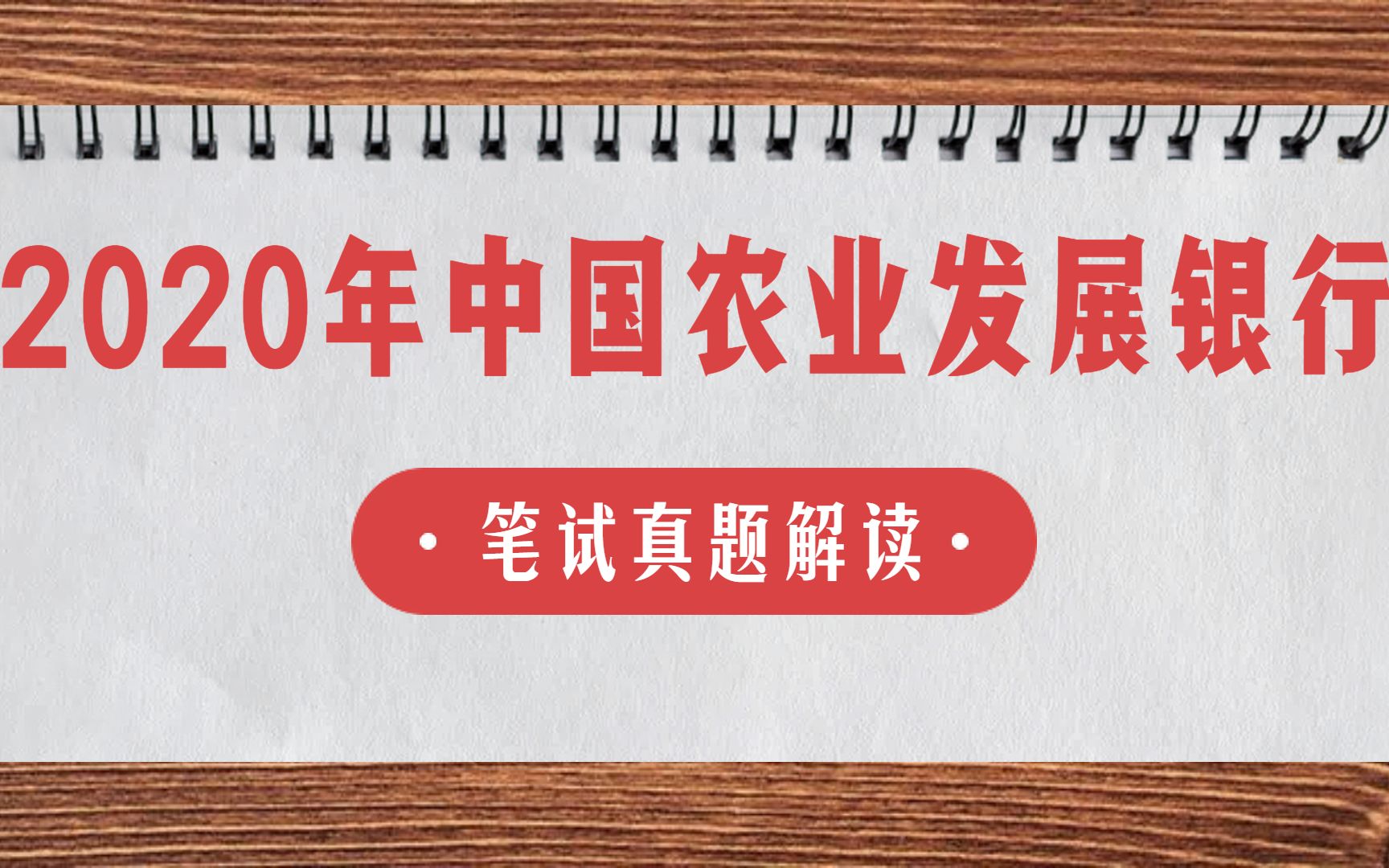 2020年中国农业发展银行

· 笔试真题解读 ·